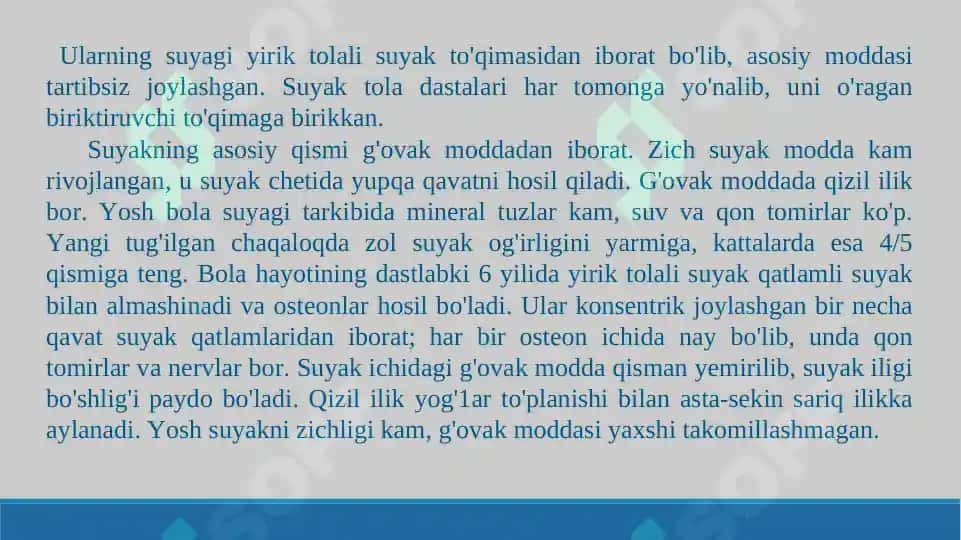 Ularning suyagi yirik tolali suyak to'qimasidan iborat bo'lib, asosiy moddasi tartibsiz joylashgan. Suyak tola dastalari har tomonga yo'nalib, uni o'ragan biriktiruvchi to'qimaga birikkan.

Suyakning asosiy qismi g'ovak moddadan iborat. Zich suyak modda kam rivojlangan, u suyak chetida yupqa qavatni hosil qiladi. G'ovak moddada qizil ilik bor. Yosh bola suyagi tarkibida mineral tuzlar kam, suv va qon tomirlar ko'p. Yangi tug'ilgan chaqaloqda zol suyak og'irligini yarmiga, kattalarda esa 4/5 qismiga teng. Bola hayotining dastlabki 6 yilida yirik tolali suyak qatlamli suyak bilan almashinadi va osteonlar hosil bo'ladi. Ular konsentrik joylashgan bir necha qavat suyak qatlamlaridan iborat; har bir osteon ichida nay bo'lib, unda qon tomirlar va nervlar bor. Suyak ichidagi g'ovak modda qisman yemirilib, suyak iligi bo'shlig'i paydo bo'ladi. Qizil ilik yog'1ar to'planishi bilan asta-sekin sariq ilikka aylanadi. Yosh suyakni zichligi kam, g'ovak moddasi yaxshi takomillashmagan.